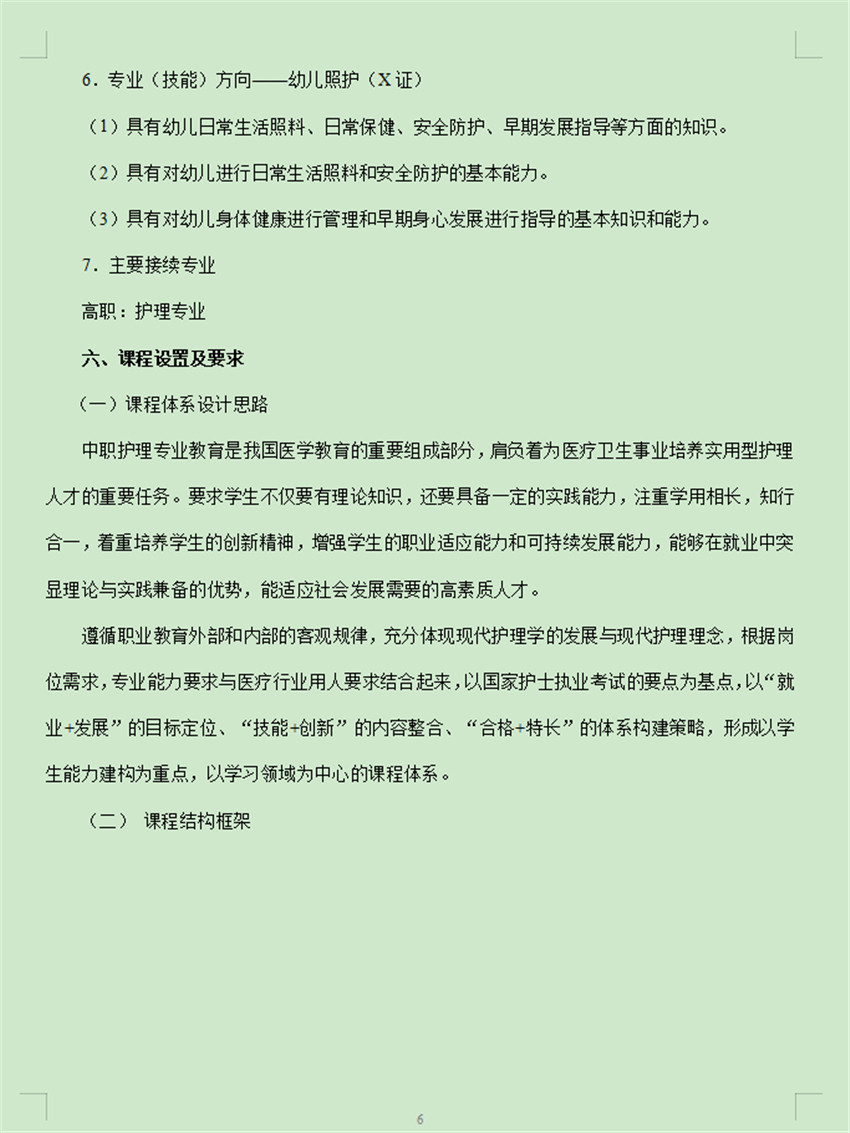 6．专业（技能）方向——幼儿照护（X 证）

（1）具有幼儿日常生活照料、日常保健、安全防护、早期发展指导等方面的知识。

（2）具有对幼儿进行日常生活照料和安全防护的基本能力。

（3）具有对幼儿身体健康进行管理和早期身心发展进行指导的基本知识和能力。

7．主要接续专业

高职：护理专业

六、课程设置及要求

（一）课程体系设计思路

中职护理专业教育是我国医学教育的重要组成部分，肩负着为医疗卫生事业培养实用型护理人才的重要任务。要求学生不仅要有理论知识，还要具备一定的实践能力，注重学用相长，知行合一，着重培养学生的创新精神，增强学生的职业适应能力和可持续发展能力，能够在就业中突显理论与实践兼备的优势，能适应社会发展需要的高素质人才。

遵循职业教育外部和内部的客观规律，充分体现现代护理学的发展与现代护理理念，根据岗位需求，专业能力要求与医疗行业用人要求结合起来，以国家护士执业考试的要点为基点，以“就业+发展”的目标定位、“技能+创新”的内容整合、“合格+特长”的体系构建策略，形成以学生能力建构为重点，以学习领域为中心的课程体系。

（二） 课程结构框架

6